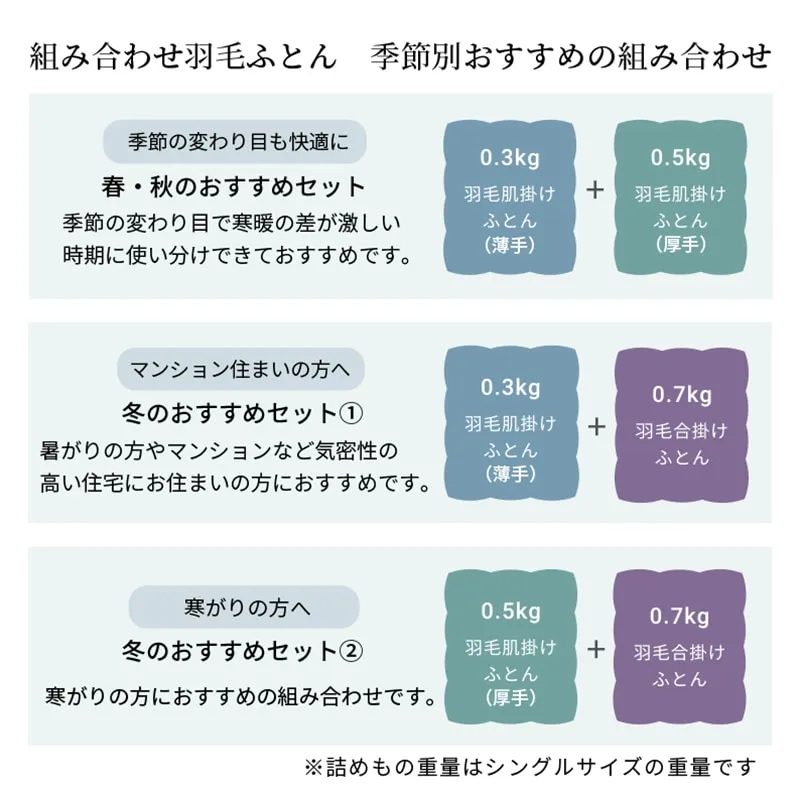 組み合わせ羽毛ふとん　季節別おすすめの組み合わせ

季節の変わり目も快適に
春・秋のおすすめセット
季節の変わり目で寒暖の差が激しい時期に使い分けできておすすめです。

0.3kg
羽毛肌掛けふとん
(薄手)
+
0.5kg
羽毛肌掛けふとん
(厚手)

マンション住まいの方へ
冬のおすすめセット①
暑がりの方やマンションなど気密性の高い住宅にお住まいの方におすすめです。

0.3kg
羽毛肌掛けふとん
(薄手)
+
0.7kg
羽毛合掛けふとん

寒がりの方へ
冬のおすすめセット②
寒がりの方におすすめの組み合わせです。

0.5kg
羽毛肌掛けふとん
(厚手)
+
0.7kg
羽毛合掛けふとん

※詰めもの重量はシングルサイズの重量です